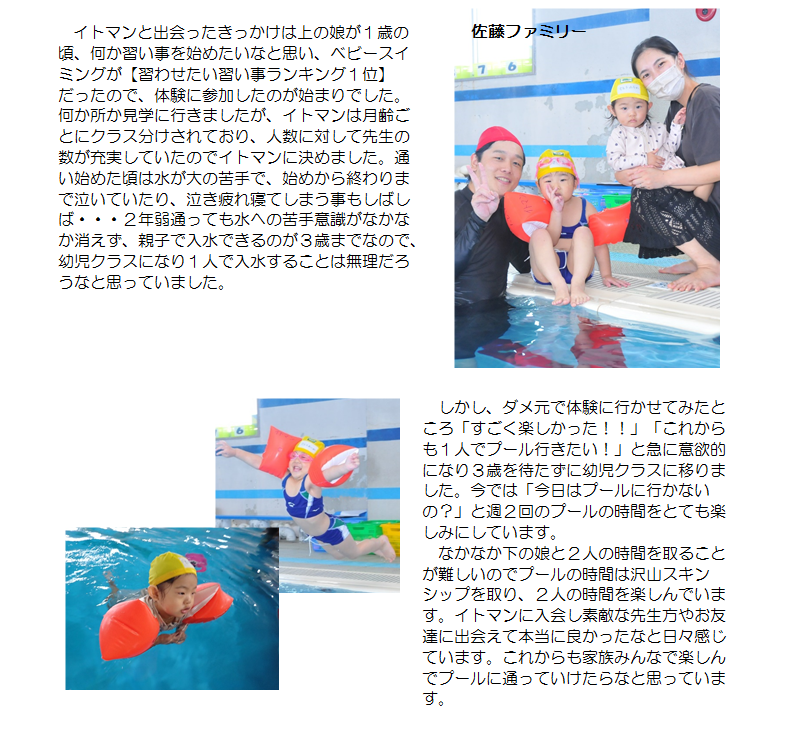 イトマンと出会ったきっかけは上の娘が1歳の頃、何か習い事を始めたいなと思い、ベビースイミングが【習わせたい習い事ランキング1位】だったので、体験に参加したのが始まりでした。何か所か見学に行きましたが、イトマンは月齢ごとにクラス分けされており、人数に対して先生の数が充実していたのでイトマンに決めました。通い始めた頃は水が大の苦手で、始めから終わりまで泣いていたり、泣き疲れ寝てしまう事もしばしば・・・2年弱通っても水への苦手意識がなかなか消えず、親子で入水できるのが3歳までなので、幼児クラスになり1人で入水することは無理だろうなと思っていました。

佐藤ファミリー

しかし、ダメ元で体験に行かせてみたところ「すごく楽しかった！！」「これからも1人でプール行きたい！」と急に意欲的になり3歳を待たずに幼児クラスに移りました。今では「今日はプールに行かないの？」と週2回のプールの時間をとても楽しみにしています。

なかなか下の娘と2人の時間を取ることが難しいのでプールの時間は沢山スキンシップを取り、2人の時間を楽しんでいます。イトマンに入会し素敵な先生方やお友達に出会えて本当に良かったなと日々感じています。これからも家族みんなで楽しんでプールに通っていけたらなと思っています。